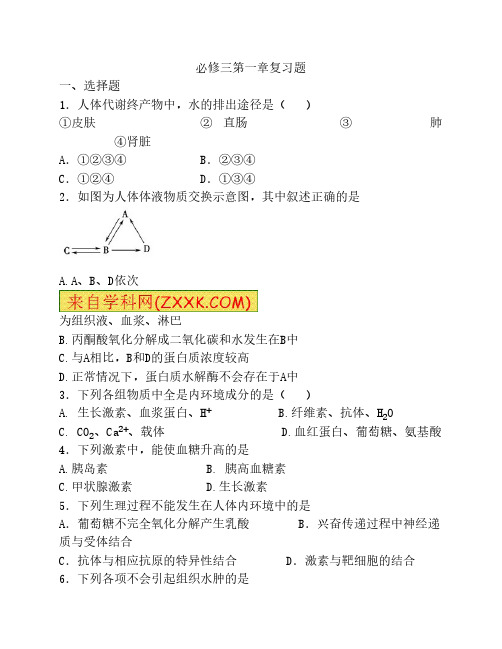 必修三第一章复习题

一、选择题

1．人体代谢终产物中，水的排出途径是（　　）

①皮肤　　②　直肠　　③　　肺　　④肾脏

A．①②③④　　B．②③④

C．①②④　　D．①③④

2．如图为人体体液物质交换示意图，其中叙述正确的是

A

C　B　D

A.A、B、D依次

来自学科网(ZXXK.COM)

为组织液、血浆、淋巴

B.丙酮酸氧化分解成二氧化碳和水发生在B中

C.与A相比，B和D的蛋白质浓度较高

D.正常情况下，蛋白质水解酶不会存在于A中

3．下列各组物质中全是内环境成分的是（　　）

A.　生长激素、血浆蛋白、$H^+$　　B.纤维素、抗体、$H_2O$

C.　$CO_2$、$Ca^{2+}$、载体　　D.血红蛋白、葡萄糖、氨基酸

4．下列激素中，能使血糖升高的是

A.胰岛素　　B.　胰高血糖素

C.甲状腺激素　　D.生长激素

5．下列生理过程不能发生在人体内环境中的是

A．葡萄糖不完全氧化分解产生乳酸　　B．兴奋传递过程中神经递质与受体结合

C．抗体与相应抗原的特异性结合　　D．激素与靶细胞的结合

6．下列各项不会引起组织水肿的是